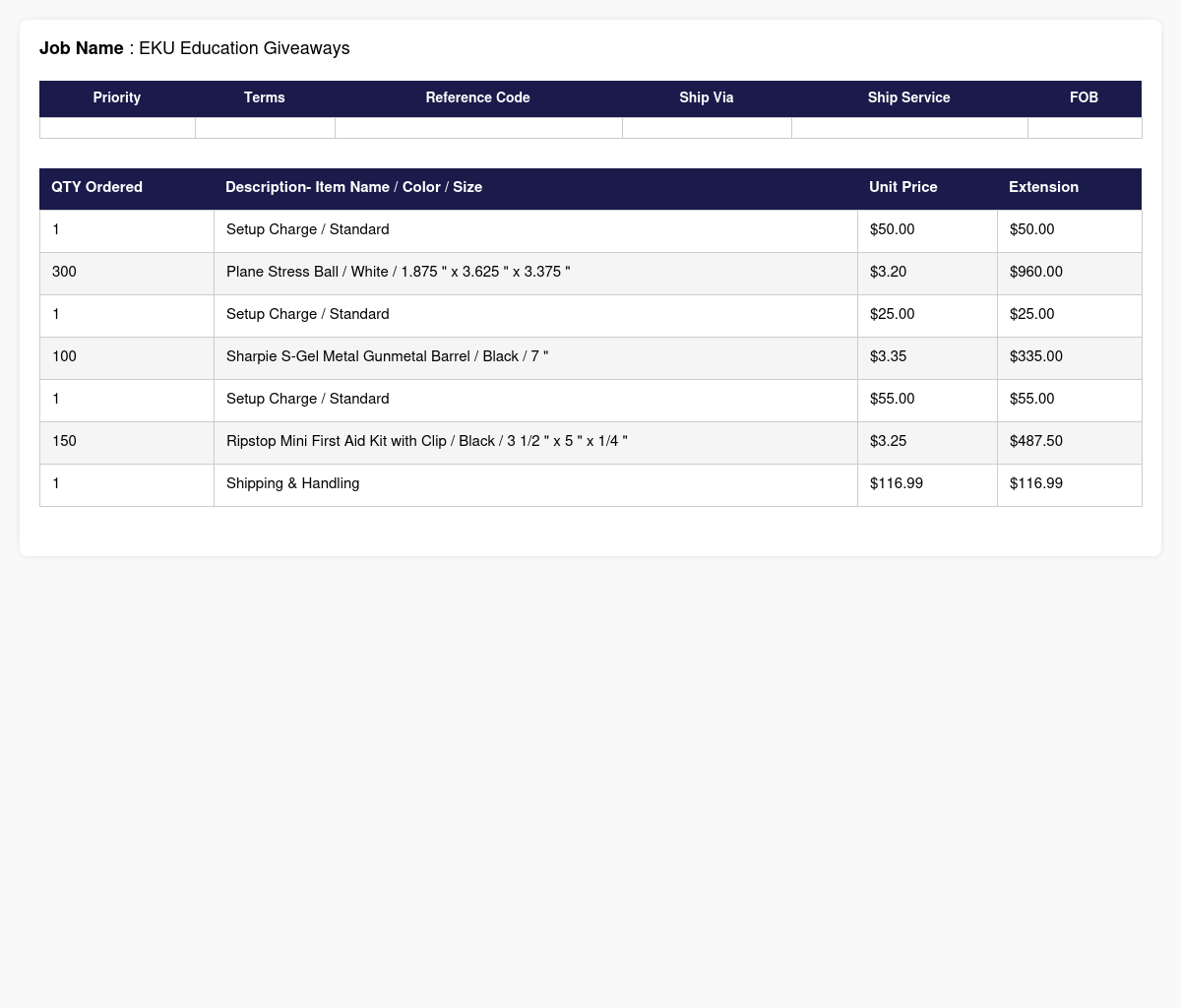 Job Name : EKU Education Giveaways

| Priority | Terms | Reference Code | Ship Via | Ship Service | FOB |
|---|---|---|---|---|---|
| | | | | | |

| QTY Ordered | Description- Item Name / Color / Size | Unit Price | Extension |
|---|---|---|---|
| 1 | Setup Charge / Standard | $50.00 | $50.00 |
| 300 | Plane Stress Ball / White / 1.875 " x 3.625 " x 3.375 " | $3.20 | $960.00 |
| 1 | Setup Charge / Standard | $25.00 | $25.00 |
| 100 | Sharpie S-Gel Metal Gunmetal Barrel / Black / 7 " | $3.35 | $335.00 |
| 1 | Setup Charge / Standard | $55.00 | $55.00 |
| 150 | Ripstop Mini First Aid Kit with Clip / Black / 3 1/2 " x 5 " x 1/4 " | $3.25 | $487.50 |
| 1 | Shipping & Handling | $116.99 | $116.99 |